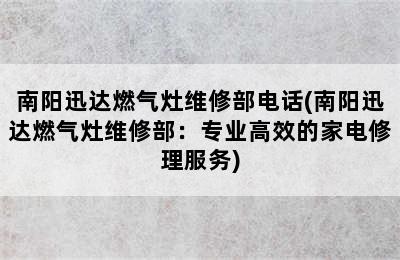 南阳迅达燃气灶维修部电话(南阳迅达燃气灶维修部：专业高效的家电修理服务)